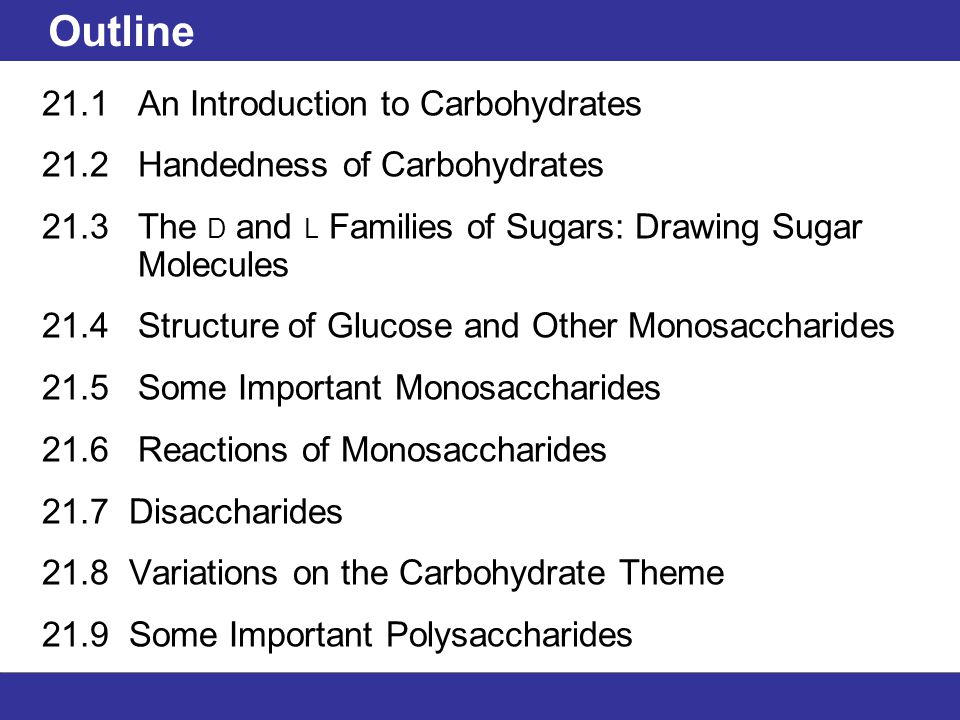 Outline

21.1 An Introduction to Carbohydrates

21.2 Handedness of Carbohydrates

21.3 The D and L Families of Sugars: Drawing Sugar Molecules

21.4 Structure of Glucose and Other Monosaccharides

21.5 Some Important Monosaccharides

21.6 Reactions of Monosaccharides

21.7 Disaccharides

21.8 Variations on the Carbohydrate Theme

21.9 Some Important Polysaccharides